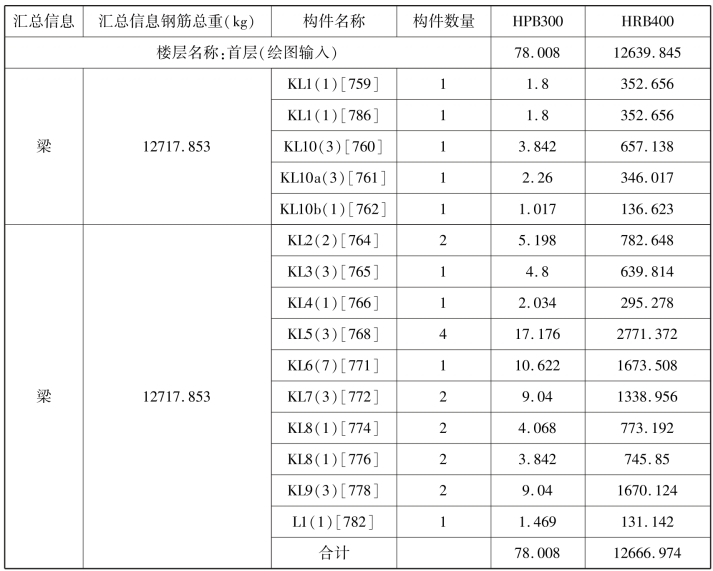 | 汇总信息 | 汇总信息钢筋总重(kg) | 构件名称 | 构件数量 | HPB300 | HRB400 |
|---|---|---|---|---|---|
| 楼层名称:首层(绘图输入) | | | | 78.008 | 12639.845 |
| 梁 | 12717.853 | KL1(1)[759] | 1 | 1.8 | 352.656 |
| | | KL1(1)[786] | 1 | 1.8 | 352.656 |
| | | KL10(3)[760] | 1 | 3.842 | 657.138 |
| | | KL10a(3)[761] | 1 | 2.26 | 346.017 |
| | | KL10b(1)[762] | 1 | 1.017 | 136.623 |
| 梁 | 12717.853 | KL2(2)[764] | 2 | 5.198 | 782.648 |
| | | KL3(3)[765] | 1 | 4.8 | 639.814 |
| | | KL4(1)[766] | 1 | 2.034 | 295.278 |
| | | KL5(3)[768] | 4 | 17.176 | 2771.372 |
| | | KL6(7)[771] | 1 | 10.622 | 1673.508 |
| | | KL7(3)[772] | 2 | 9.04 | 1338.956 |
| | | KL8(1)[774] | 2 | 4.068 | 773.192 |
| | | KL8(1)[776] | 2 | 3.842 | 745.85 |
| | | KL9(3)[778] | 2 | 9.04 | 1670.124 |
| | | L1(1)[782] | 1 | 1.469 | 131.142 |
| | | 合计 | | 78.008 | 12666.974 |